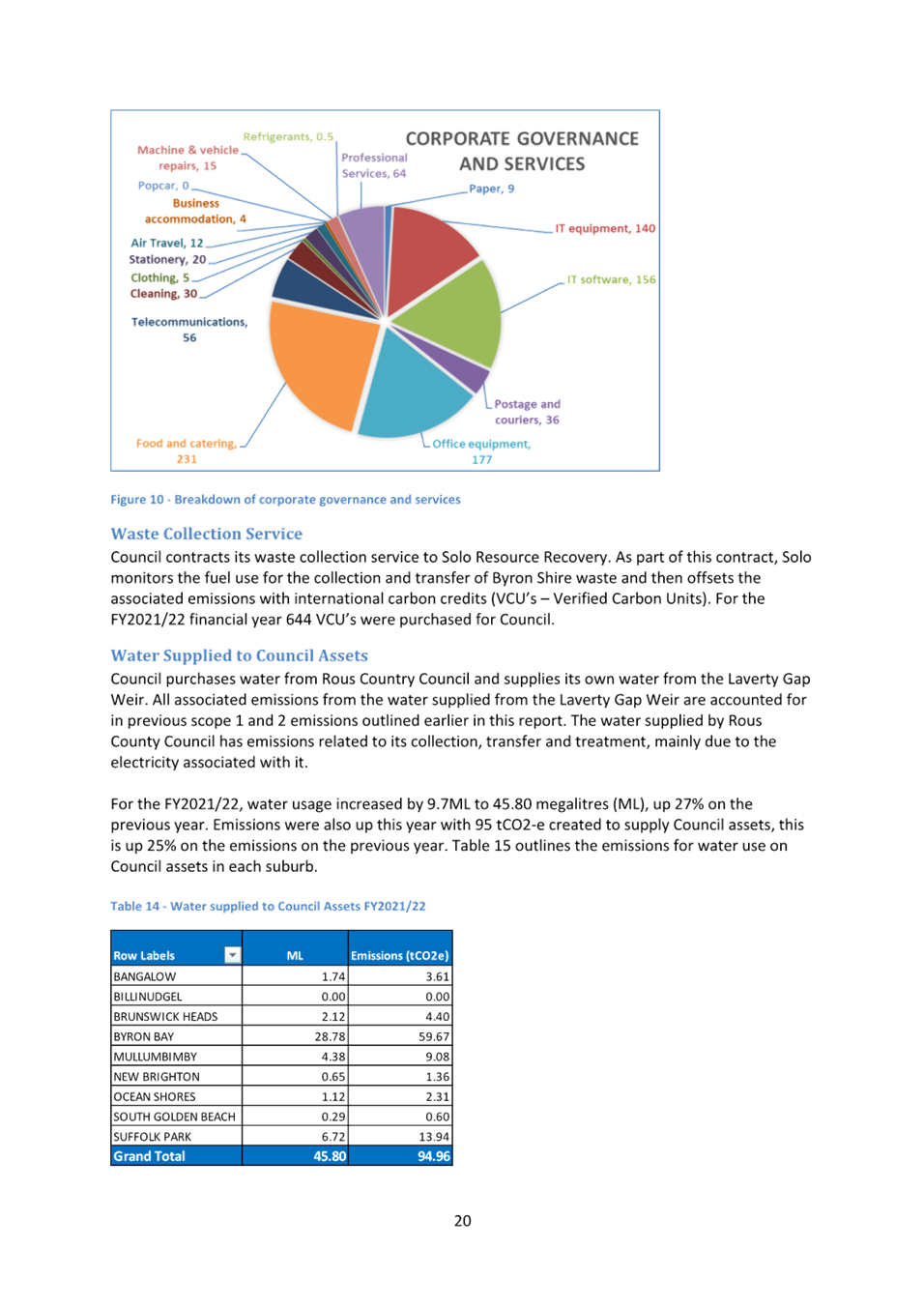 CORPORATE GOVERNANCE AND SERVICES

Refrigerants, 0.5
Machine & vehicle repairs, 15
Popcar, 0
Business accommodation, 4
Air Travel, 12
Stationery, 20
Clothing, 5
Cleaning, 30
Telecommunications, 56
Food and catering, 231
Professional Services, 64
Paper, 9
IT equipment, 140
IT software, 156
Postage and couriers, 36
Office equipment, 177

Figure 10 - Breakdown of corporate governance and services

Waste Collection Service

Council contracts its waste collection service to Solo Resource Recovery. As part of this contract, Solo monitors the fuel use for the collection and transfer of Byron Shire waste and then offsets the associated emissions with international carbon credits (VCU's – Verified Carbon Units). For the FY2021/22 financial year 644 VCU's were purchased for Council.

Water Supplied to Council Assets

Council purchases water from Rous Country Council and supplies its own water from the Laverty Gap Weir. All associated emissions from the water supplied from the Laverty Gap Weir are accounted for in previous scope 1 and 2 emissions outlined earlier in this report. The water supplied by Rous County Council has emissions related to its collection, transfer and treatment, mainly due to the electricity associated with it.

For the FY2021/22, water usage increased by 9.7ML to 45.80 megalitres (ML), up 27% on the previous year. Emissions were also up this year with 95 tCO2-e created to supply Council assets, this is up 25% on the emissions on the previous year. Table 15 outlines the emissions for water use on Council assets in each suburb.

Table 14 - Water supplied to Council Assets FY2021/22

| Row Labels | ML | Emissions (tCO2e) |
|---|---|---|
| BANGALOW | 1.74 | 3.61 |
| BILLINUDGEL | 0.00 | 0.00 |
| BRUNSWICK HEADS | 2.12 | 4.40 |
| BYRON BAY | 28.78 | 59.67 |
| MULLUMBIMBY | 4.38 | 9.08 |
| NEW BRIGHTON | 0.65 | 1.36 |
| OCEAN SHORES | 1.12 | 2.31 |
| SOUTH GOLDEN BEACH | 0.29 | 0.60 |
| SUFFOLK PARK | 6.72 | 13.94 |
| Grand Total | 45.80 | 94.96 |

20